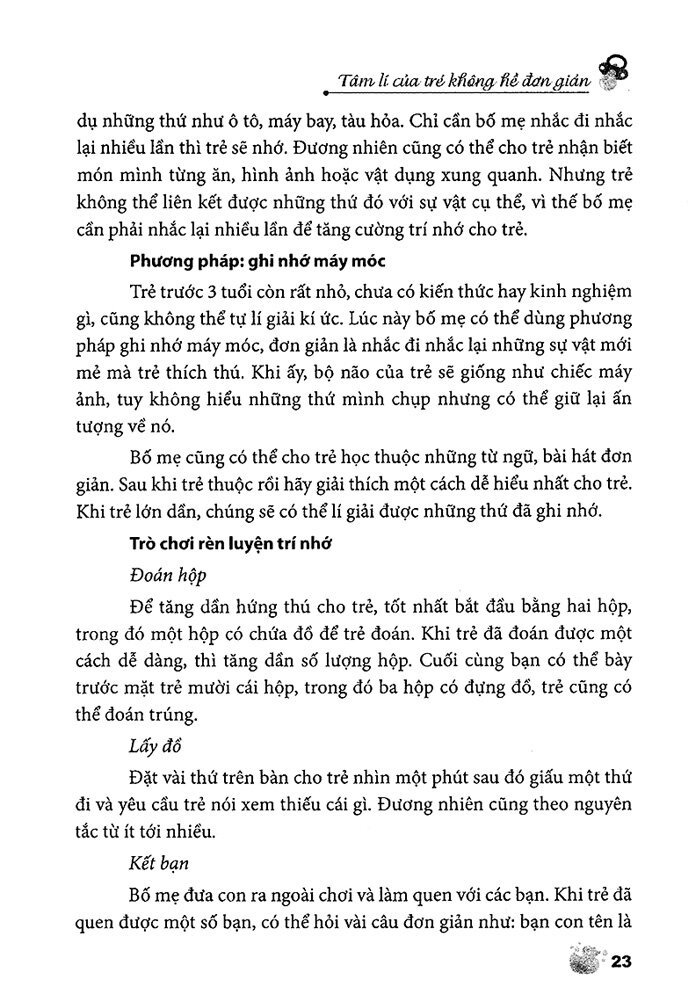 Tâm lí của trẻ không hề đơn giản

dụ những thứ như ô tô, máy bay, tàu hỏa. Chỉ cần bố mẹ nhắc đi nhắc lại nhiều lần thì trẻ sẽ nhớ. Đương nhiên cũng có thể cho trẻ nhận biết món mình từng ăn, hình ảnh hoặc vật dụng xung quanh. Nhưng trẻ không thể liên kết được những thứ đó với sự vật cụ thể, vì thế bố mẹ cần phải nhắc lại nhiều lần để tăng cường trí nhớ cho trẻ.

Phương pháp: ghi nhớ máy móc

Trẻ trước 3 tuổi còn rất nhỏ, chưa có kiến thức hay kinh nghiệm gì, cũng không thể tự lí giải kí ức. Lúc này bố mẹ có thể dùng phương pháp ghi nhớ máy móc, đơn giản là nhắc đi nhắc lại những sự vật mới mẻ mà trẻ thích thú. Khi ấy, bộ não của trẻ sẽ giống như chiếc máy ảnh, tuy không hiểu những thứ mình chụp nhưng có thể giữ lại ấn tượng về nó.

Bố mẹ cũng có thể cho trẻ học thuộc những từ ngữ, bài hát đơn giản. Sau khi trẻ thuộc rồi hãy giải thích một cách dễ hiểu nhất cho trẻ. Khi trẻ lớn dần, chúng sẽ có thể lí giải được những thứ đã ghi nhớ.

Trò chơi rèn luyện trí nhớ

Đoán hộp

Để tăng dần hứng thú cho trẻ, tốt nhất bắt đầu bằng hai hộp, trong đó một hộp có chứa đồ để trẻ đoán. Khi trẻ đã đoán được một cách dễ dàng, thì tăng dần số lượng hộp. Cuối cùng bạn có thể bày trước mặt trẻ mười cái hộp, trong đó ba hộp có đựng đồ, trẻ cũng có thể đoán trúng.

Lấy đồ

Đặt vài thứ trên bàn cho trẻ nhìn một phút sau đó giấu một thứ đi và yêu cầu trẻ nói xem thiếu cái gì. Đương nhiên cũng theo nguyên tắc từ ít tới nhiều.

Kết bạn

Bố mẹ đưa con ra ngoài chơi và làm quen với các bạn. Khi trẻ đã quen được một số bạn, có thể hỏi vài câu đơn giản như: bạn con tên là

23